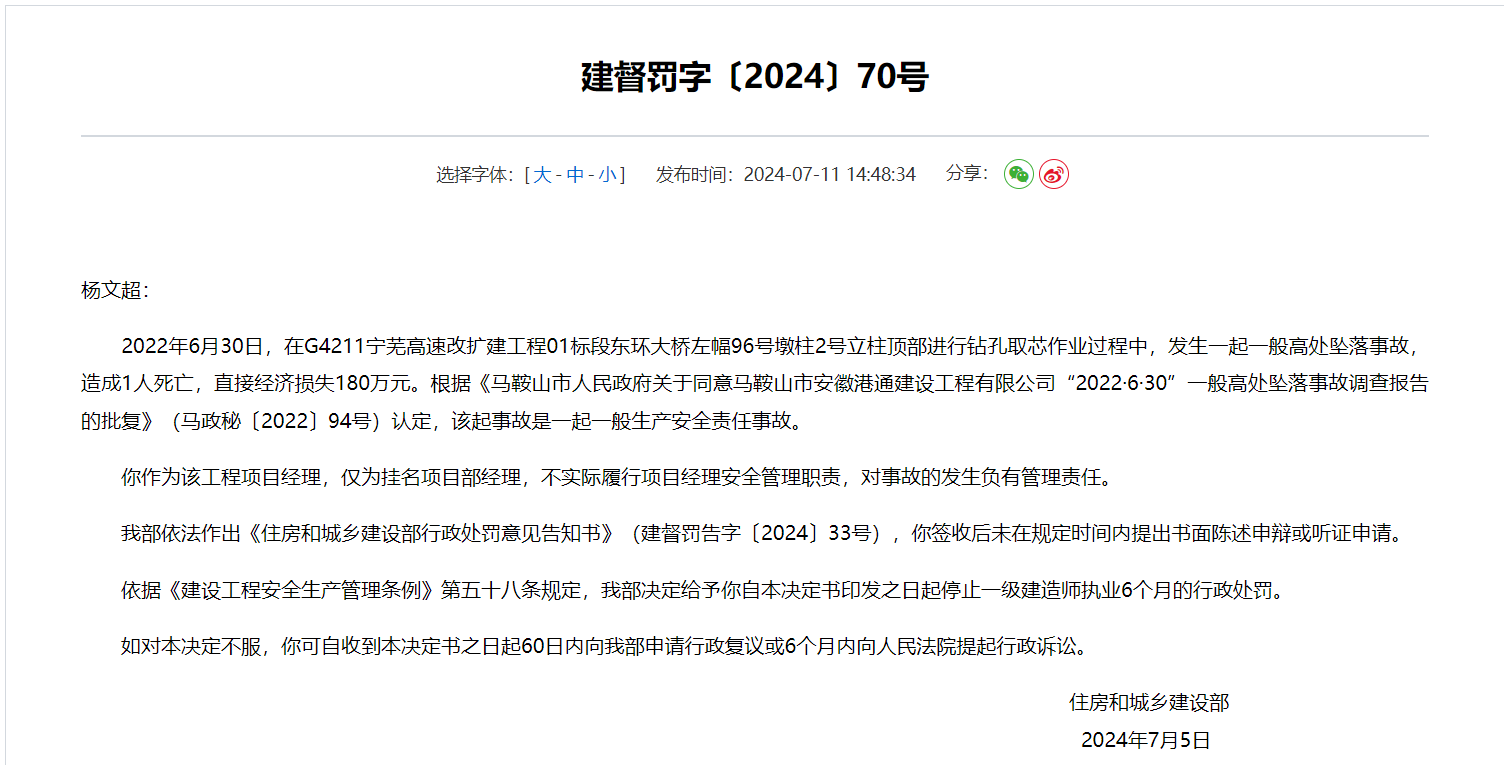 建督罚字〔2024〕70号

选择字体：[ 大 - 中 - 小 ]　发布时间：2024-07-11 14:48:34　分享：

杨文超：

2022年6月30日，在G4211宁芜高速改扩建工程01标段东环大桥左幅96号墩柱2号立柱顶部进行钻孔取芯作业过程中，发生一起一般高处坠落事故，造成1人死亡，直接经济损失180万元。根据《马鞍山市人民政府关于同意马鞍山市安徽港通建设工程有限公司“2022·6·30”一般高处坠落事故调查报告的批复》（马政秘〔2022〕94号）认定，该起事故是一起一般生产安全责任事故。

你作为该工程项目经理，仅为挂名项目部经理，不实际履行项目经理安全管理职责，对事故的发生负有管理责任。

我部依法作出《住房和城乡建设部行政处罚意见告知书》（建督罚告字〔2024〕33号），你签收后未在规定时间内提出书面陈述申辩或听证申请。

依据《建设工程安全生产管理条例》第五十八条规定，我部决定给予你自本决定书印发之日起停止一级建造师执业6个月的行政处罚。

如对本决定不服，你可自收到本决定书之日起60日内向我部申请行政复议或6个月内向人民法院提起行政诉讼。

住房和城乡建设部
2024年7月5日